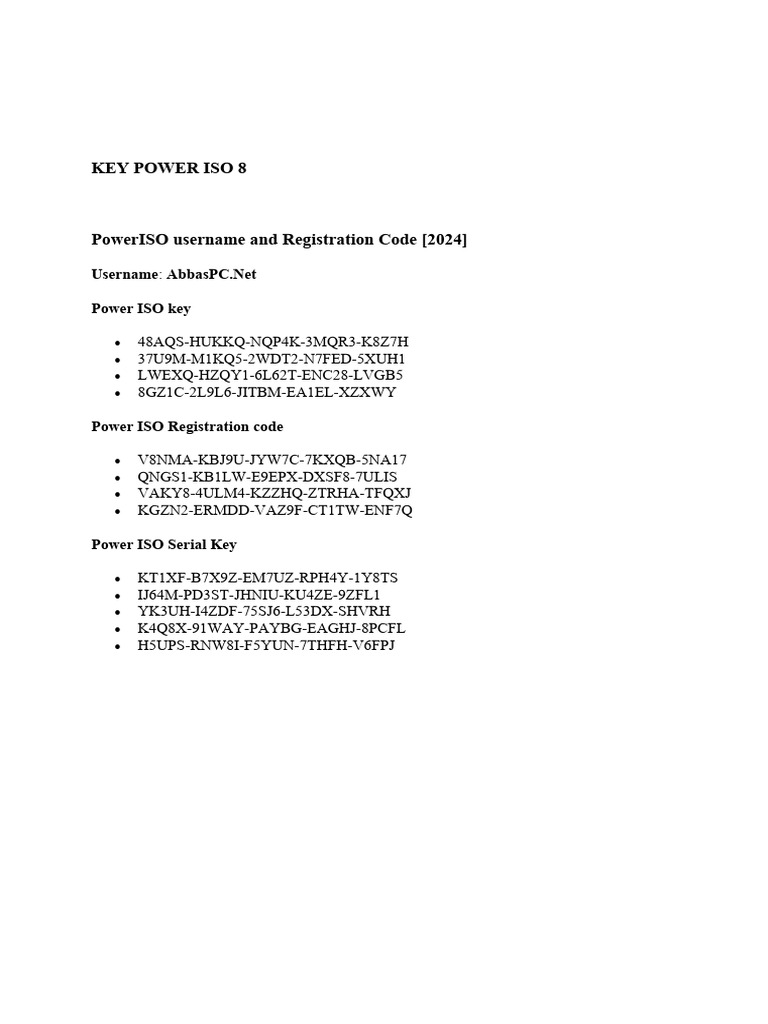 KEY POWER ISO 8

PowerISO username and Registration Code [2024]

Username: AbbasPC.Net

Power ISO key

- 48AQS-HUKKQ-NQP4K-3MQR3-K8Z7H
- 37U9M-M1KQ5-2WDT2-N7FED-5XUH1
- LWEXQ-HZQY1-6L62T-ENC28-LVGB5
- 8GZ1C-2L9L6-JITBM-EA1EL-XZXWY

Power ISO Registration code

- V8NMA-KBJ9U-JYW7C-7KXQB-5NA17
- QNGS1-KB1LW-E9EPX-DXSF8-7ULIS
- VAKY8-4ULM4-KZZHQ-ZTRHA-TFQXJ
- KGZN2-ERMDD-VAZ9F-CT1TW-ENF7Q

Power ISO Serial Key

- KT1XF-B7X9Z-EM7UZ-RPH4Y-1Y8TS
- IJ64M-PD3ST-JHNIU-KU4ZE-9ZFL1
- YK3UH-I4ZDF-75SJ6-L53DX-SHVRH
- K4Q8X-91WAY-PAYBG-EAGHJ-8PCFL
- H5UPS-RNW8I-F5YUN-7THFH-V6FPJ